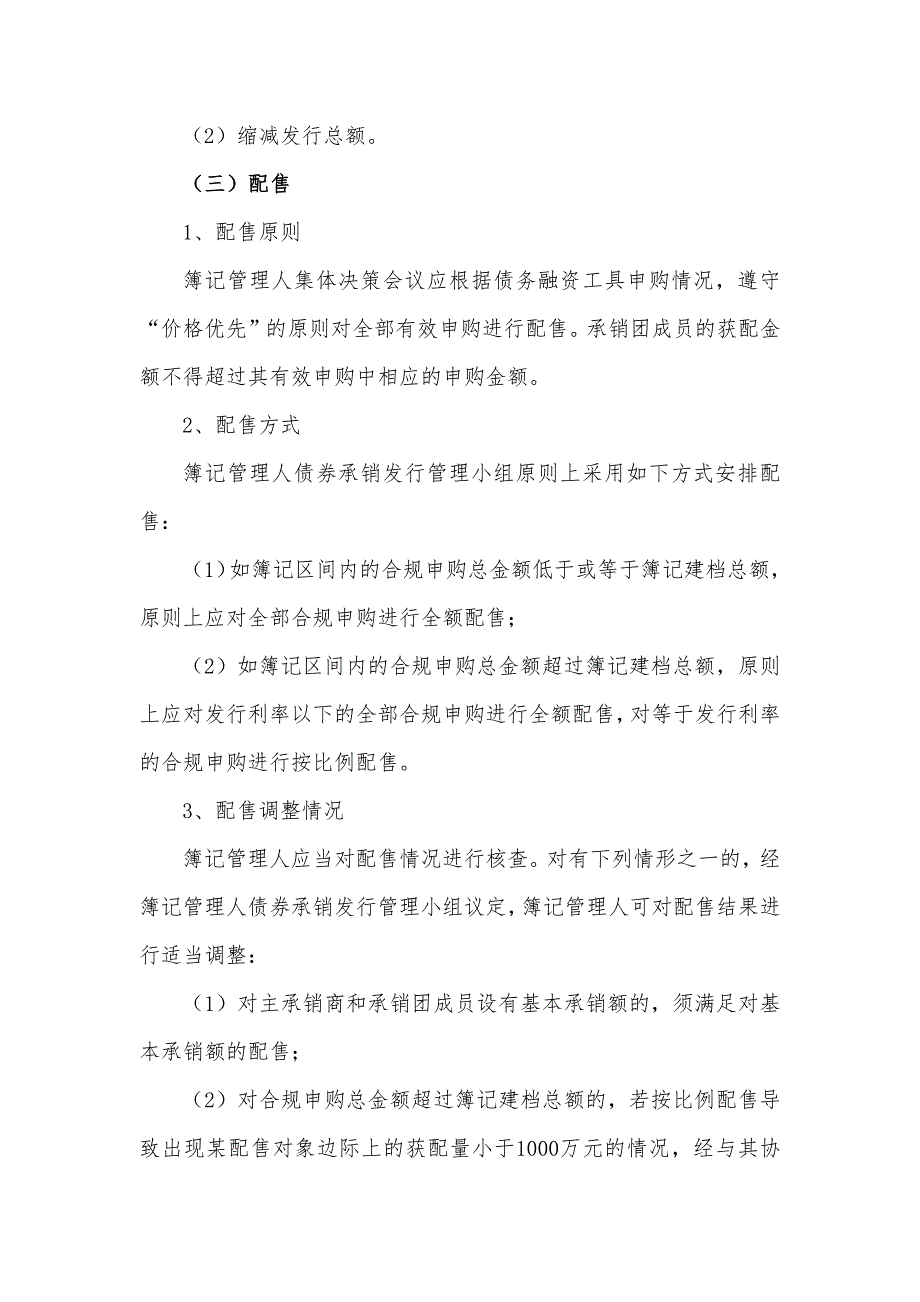 （2）缩减发行总额。

（三）配售

1、配售原则

簿记管理人集体决策会议应根据债务融资工具申购情况，遵守“价格优先”的原则对全部有效申购进行配售。承销团成员的获配金额不得超过其有效申购中相应的申购金额。

2、配售方式

簿记管理人债券承销发行管理小组原则上采用如下方式安排配售：

（1）如簿记区间内的合规申购总金额低于或等于簿记建档总额，原则上应对全部合规申购进行全额配售；

（2）如簿记区间内的合规申购总金额超过簿记建档总额，原则上应对发行利率以下的全部合规申购进行全额配售，对等于发行利率的合规申购进行按比例配售。

3、配售调整情况

簿记管理人应当对配售情况进行核查。对有下列情形之一的，经簿记管理人债券承销发行管理小组议定，簿记管理人可对配售结果进行适当调整：

（1）对主承销商和承销团成员设有基本承销额的，须满足对基本承销额的配售；

（2）对合规申购总金额超过簿记建档总额的，若按比例配售导致出现某配售对象边际上的获配量小于1000万元的情况，经与其协